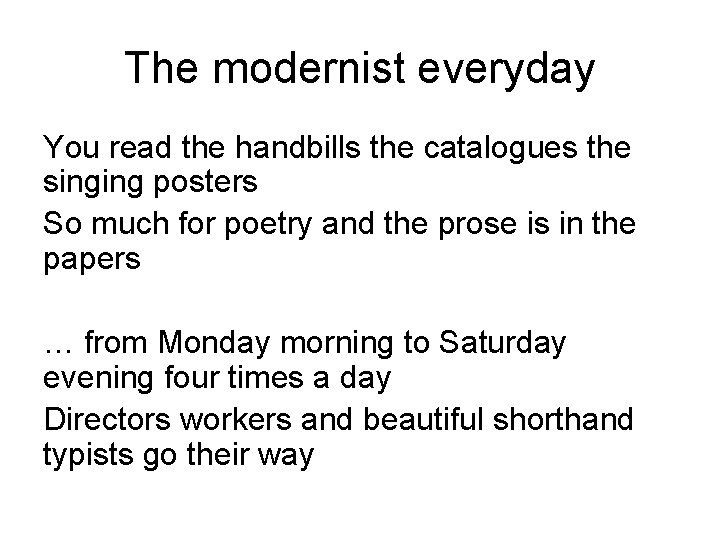 The modernist everyday

You read the handbills the catalogues the singing posters
So much for poetry and the prose is in the papers

… from Monday morning to Saturday evening four times a day
Directors workers and beautiful shorthand typists go their way